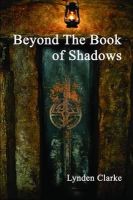 Beyond The Book of Shadows

Lynden Clarke